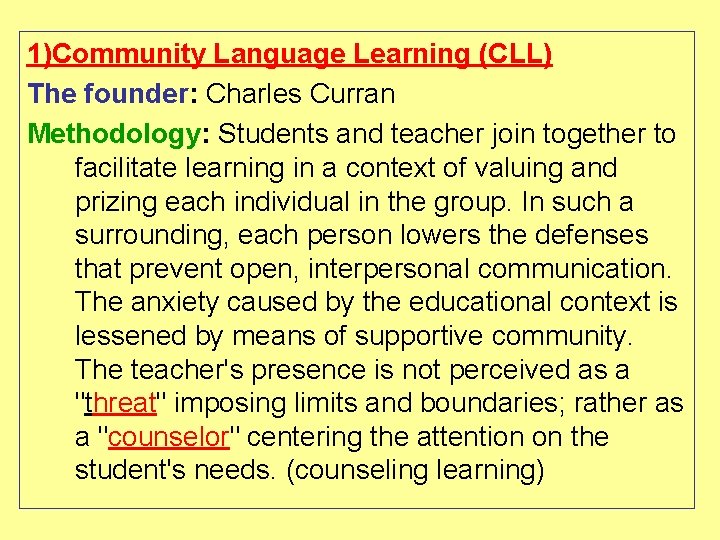 1)Community Language Learning (CLL)

The founder: Charles Curran

Methodology: Students and teacher join together to facilitate learning in a context of valuing and prizing each individual in the group. In such a surrounding, each person lowers the defenses that prevent open, interpersonal communication. The anxiety caused by the educational context is lessened by means of supportive community. The teacher's presence is not perceived as a "threat" imposing limits and boundaries; rather as a "counselor" centering the attention on the student's needs. (counseling learning)